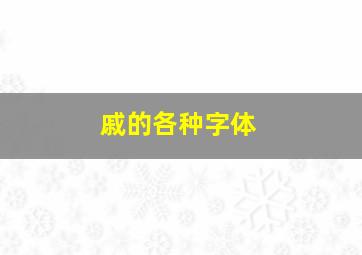 戚的各种字体